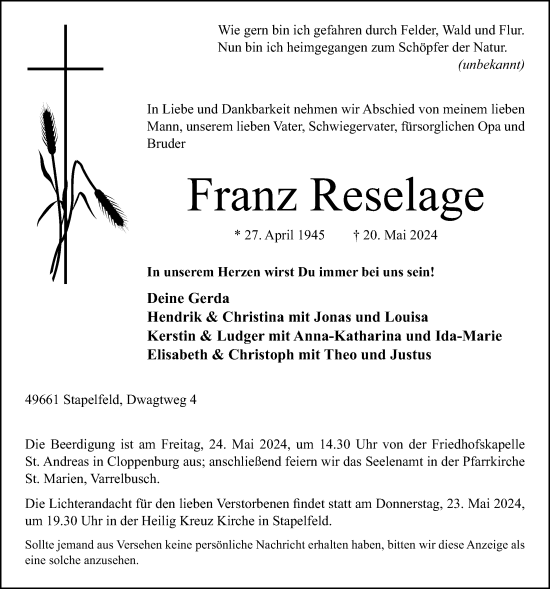 Wie gern bin ich gefahren durch Felder, Wald und Flur.
Nun bin ich heimgegangen zum Schöpfer der Natur.
(unbekannt)

In Liebe und Dankbarkeit nehmen wir Abschied von meinem lieben Mann, unserem lieben Vater, Schwiegervater, fürsorglichen Opa und Bruder

Franz Reselage

* 27. April 1945 † 20. Mai 2024

In unserem Herzen wirst Du immer bei uns sein!

Deine Gerda
Hendrik & Christina mit Jonas und Louisa
Kerstin & Ludger mit Anna-Katharina und Ida-Marie
Elisabeth & Christoph mit Theo und Justus

49661 Stapelfeld, Dwagtweg 4

Die Beerdigung ist am Freitag, 24. Mai 2024, um 14.30 Uhr von der Friedhofskapelle St. Andreas in Cloppenburg aus; anschließend feiern wir das Seelenamt in der Pfarrkirche St. Marien, Varrelbusch.

Die Lichterandacht für den lieben Verstorbenen findet statt am Donnerstag, 23. Mai 2024, um 19.30 Uhr in der Heilig Kreuz Kirche in Stapelfeld.

Sollte jemand aus Versehen keine persönliche Nachricht erhalten haben, bitten wir diese Anzeige als eine solche anzusehen.